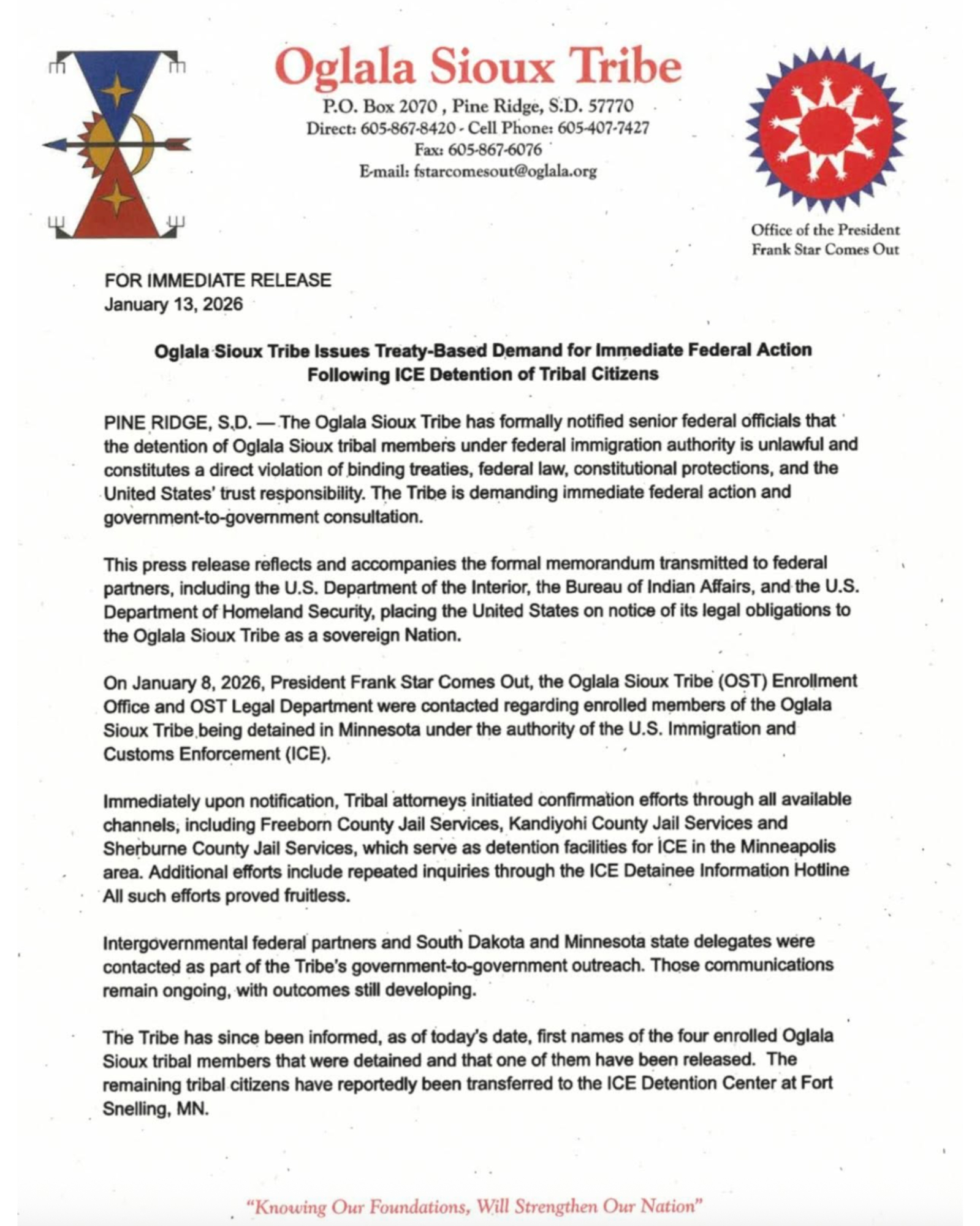 Oglala Sioux Tribe
P.O. Box 2070 , Pine Ridge, S.D. 57770
Direct: 605-867-8420 - Cell Phone: 605-407-7427
Fax: 605-867-6076
E-mail: fstarcomesout@oglala.org

Office of the President
Frank Star Comes Out

FOR IMMEDIATE RELEASE
January 13, 2026

Oglala Sioux Tribe Issues Treaty-Based Demand for Immediate Federal Action Following ICE Detention of Tribal Citizens

PINE RIDGE, S.D. — The Oglala Sioux Tribe has formally notified senior federal officials that the detention of Oglala Sioux tribal members under federal immigration authority is unlawful and constitutes a direct violation of binding treaties, federal law, constitutional protections, and the United States' trust responsibility. The Tribe is demanding immediate federal action and government-to-government consultation.

This press release reflects and accompanies the formal memorandum transmitted to federal partners, including the U.S. Department of the Interior, the Bureau of Indian Affairs, and the U.S. Department of Homeland Security, placing the United States on notice of its legal obligations to the Oglala Sioux Tribe as a sovereign Nation.

On January 8, 2026, President Frank Star Comes Out, the Oglala Sioux Tribe (OST) Enrollment Office and OST Legal Department were contacted regarding enrolled members of the Oglala Sioux Tribe being detained in Minnesota under the authority of the U.S. Immigration and Customs Enforcement (ICE).

Immediately upon notification, Tribal attorneys initiated confirmation efforts through all available channels, including Freeborn County Jail Services, Kandiyohi County Jail Services and Sherburne County Jail Services, which serve as detention facilities for ICE in the Minneapolis area. Additional efforts include repeated inquiries through the ICE Detainee Information Hotline All such efforts proved fruitless.

Intergovernmental federal partners and South Dakota and Minnesota state delegates were contacted as part of the Tribe's government-to-government outreach. Those communications remain ongoing, with outcomes still developing.

The Tribe has since been informed, as of today's date, first names of the four enrolled Oglala Sioux tribal members that were detained and that one of them have been released. The remaining tribal citizens have reportedly been transferred to the ICE Detention Center at Fort Snelling, MN.

"Knowing Our Foundations, Will Strengthen Our Nation"